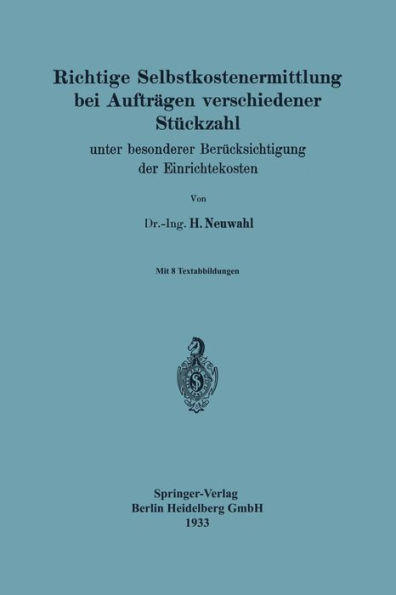 Richtige Selbstkostenermittlung bei Aufträgen verschiedener Stückzahl

unter besonderer Berücksichtigung der Einrichtekosten

Von

Dr.-Ing. H. Neuwahl

Mit 8 Textabbildungen

Springer-Verlag
Berlin Heidelberg GmbH
1933